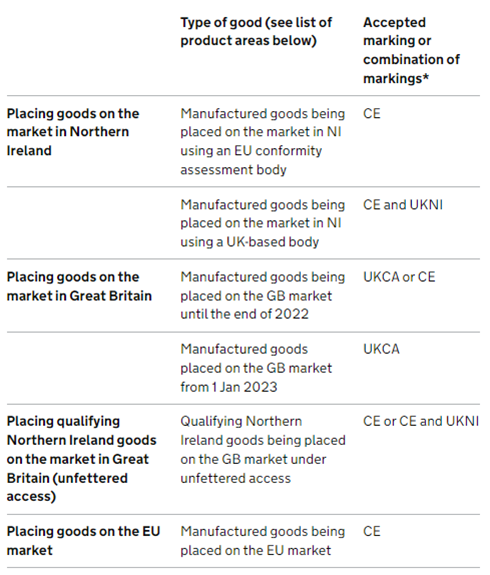 | | Type of good (see list of product areas below) | Accepted marking or combination of markings* |
|---|---|---|
| Placing goods on the market in Northern Ireland | Manufactured goods being placed on the market in NI using an EU conformity assessment body | CE |
| | Manufactured goods being placed on the market in NI using a UK-based body | CE and UKNI |
| Placing goods on the market in Great Britain | Manufactured goods being placed on the GB market until the end of 2022 | UKCA or CE |
| | Manufactured goods placed on the GB market from 1 Jan 2023 | UKCA |
| Placing qualifying Northern Ireland goods on the market in Great Britain (unfettered access) | Qualifying Northern Ireland goods being placed on the GB market under unfettered access | CE or CE and UKNI |
| Placing goods on the EU market | Manufactured goods being placed on the EU market | CE |